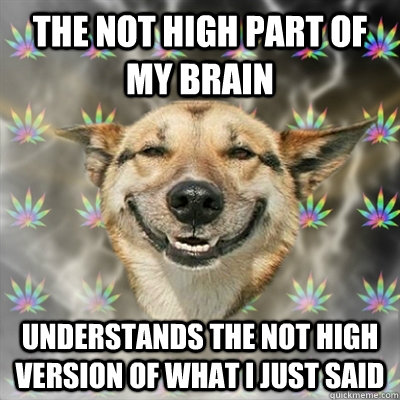 THE NOT HIGH PART OF MY BRAIN

UNDERSTANDS THE NOT HIGH VERSION OF WHAT I JUST SAID

quickmeme.com